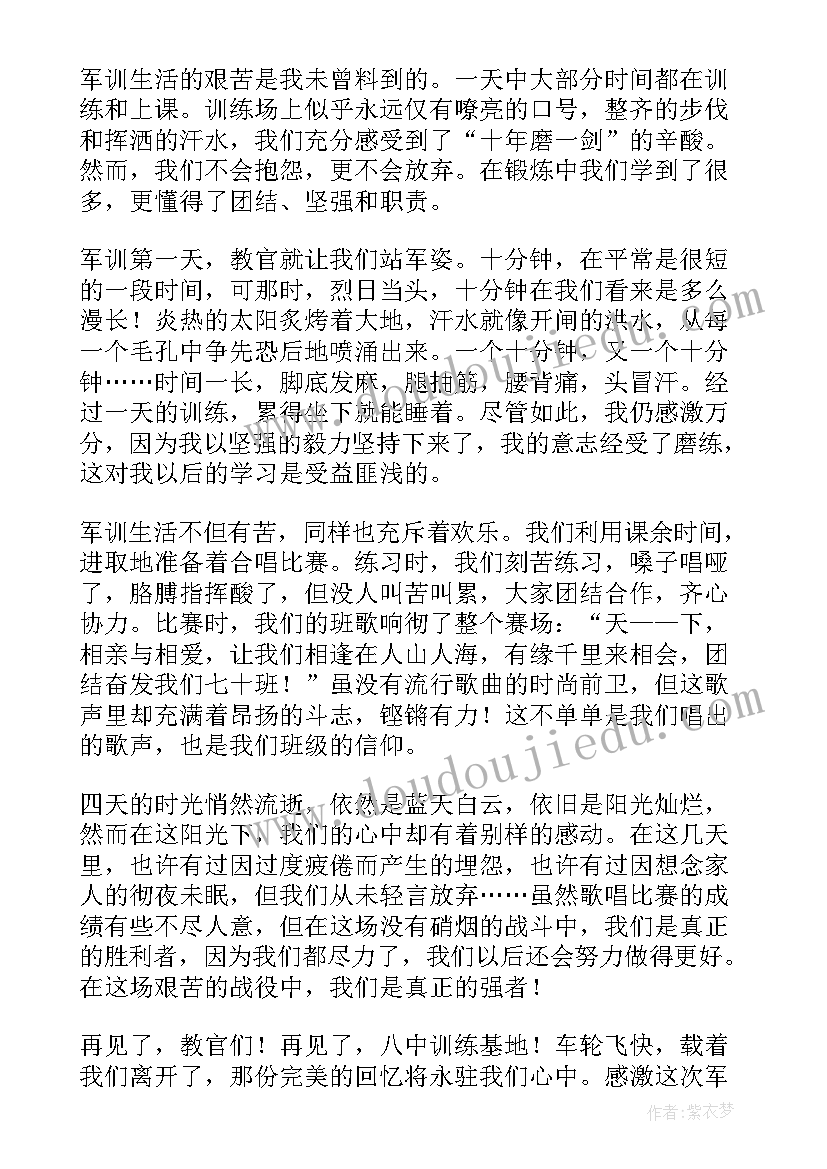 军训生活的艰苦是我未曾料到的。一天中大部分时间都在训练和上课。训练场上似乎永远仅有嘹亮的口号，整齐的步伐和挥洒的汗水，我们充分感受到了“十年磨一剑”的辛酸。然而，我们不会抱怨，更不会放弃。在锻炼中我们学到了很多，更懂得了团结、坚强和职责。

军训第一天，教官就让我们站军姿。十分钟，在平常是很短的一段时间，可那时，烈日当头，十分钟在我们看来是多么漫长！炎热的太阳炙烤着大地，汗水就像开闸的洪水，从每一个毛孔中争先恐后地喷涌出来。一个十分钟，又一个十分钟……时间一长，脚底发麻，腿抽筋，腰背痛，头冒汗。经过一天的训练，累得坐下就能睡着。尽管如此，我仍感激万分，因为我以坚强的毅力坚持下来了，我的意志经受了磨练，这对我以后的学习是受益匪浅的。

军训生活不但有苦，同样也充斥着欢乐。我们利用课余时间，进取地准备着合唱比赛。练习时，我们刻苦练习，嗓子唱哑了，胳膊指挥酸了，但没人叫苦叫累，大家团结合作，齐心协力。比赛时，我们的班歌响彻了整个赛场：“天——下，相亲与相爱，让我们相逢在人山人海，有缘千里来相会，团结奋发我们七十班！”虽没有流行歌曲的时尚前卫，但这歌声里却充满着昂扬的斗志，铿锵有力！这不单单是我们唱出的歌声，也是我们班级的信仰。

四天的时光悄然流逝，依然是蓝天白云，依旧是阳光灿烂，然而在这阳光下，我们的心中却有着别样的感动。在这几天里，也许有过因过度疲倦而产生的埋怨，也许有过因想念家人的彻夜未眠，但我们从未轻言放弃……虽然歌唱比赛的成绩有些不尽人意，但在这场没有硝烟的战斗中，我们是真正的胜利者，因为我们都尽力了，我们以后还会努力做得更好。在这场艰苦的战役中，我们是真正的强者！

再见了，教官们！再见了，八中训练基地！车轮飞快，载着我们离开了，那份完美的回忆将永驻我们心中。感激这次军

www.doudoujiedu.com

作者：紫衣梦